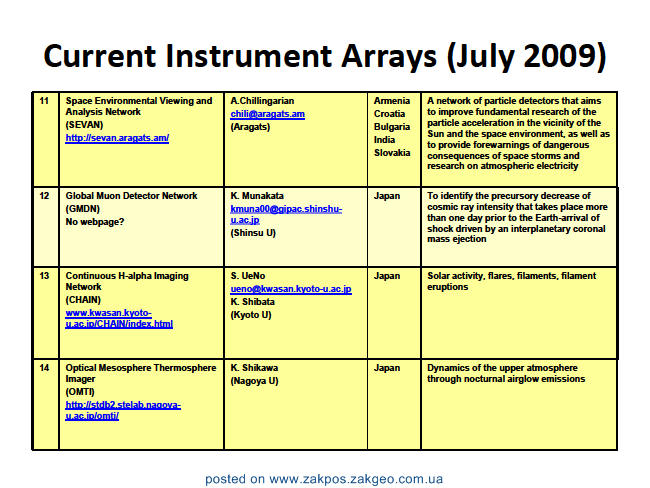 Current Instrument Arrays (July 2009)

| 11 | Space Environmental Viewing and Analysis Network (SEVAN) http://sevan.aragats.am/ | A.Chillingarian chili@aragats.am (Aragats) | Armenia Croatia Bulgaria India Slovakia | A network of particle detectors that aims to improve fundamental research of the particle acceleration in the vicinity of the Sun and the space environment, as well as to provide forewarnings of dangerous consequences of space storms and research on atmospheric electricity |
|---|---|---|---|---|
| 12 | Global Muon Detector Network (GMDN) No webpage? | K. Munakata kmuna00@gipac.shinshu-u.ac.jp (Shinsu U) | Japan | To identify the precursory decrease of cosmic ray intensity that takes place more than one day prior to the Earth-arrival of shock driven by an interplanetary coronal mass ejection |
| 13 | Continuous H-alpha Imaging Network (CHAIN) www.kwasan.kyoto-u.ac.jp/CHAIN/index.html | S. UeNo ueno@kwasan.kyoto-u.ac.jp K. Shibata (Kyoto U) | Japan | Solar activity, flares, filaments, filament eruptions |
| 14 | Optical Mesosphere Thermosphere Imager (OMTI) http://stdb2.stelab.nagoya-u.ac.jp/omti/ | K. Shikawa (Nagoya U) | Japan | Dynamics of the upper atmosphere through nocturnal airglow emissions |

posted on www.zakpos.zakgeo.com.ua